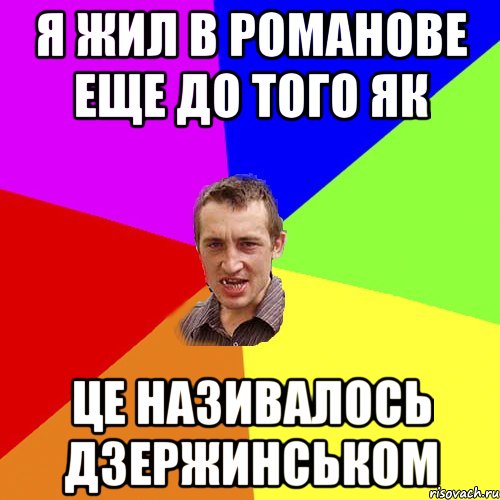 Я ЖИЛ В РОМАНОВЕ ЕЩЕ ДО ТОГО ЯК

ЦЕ НАЗИВАЛОСЬ ДЗЕРЖИНСЬКОМ

risovach.ru